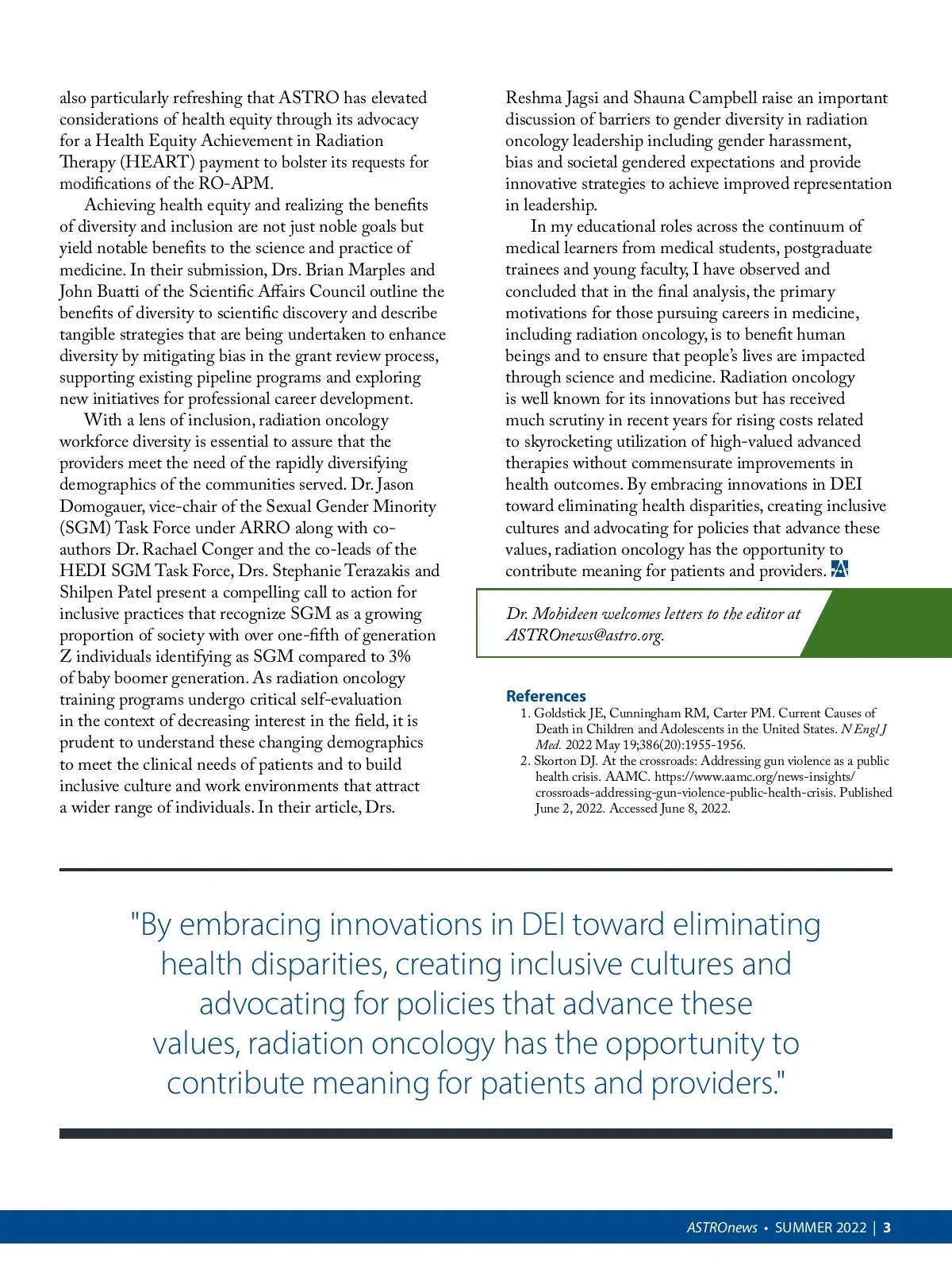 also particularly refreshing that ASTRO has elevated considerations of health equity through its advocacy for a Health Equity Achievement in Radiation Therapy (HEART) payment to bolster its requests for modifications of the RO-APM.

Achieving health equity and realizing the benefits of diversity and inclusion are not just noble goals but yield notable benefits to the science and practice of medicine. In their submission, Drs. Brian Marples and John Buatti of the Scientific Affairs Council outline the benefits of diversity to scientific discovery and describe tangible strategies that are being undertaken to enhance diversity by mitigating bias in the grant review process, supporting existing pipeline programs and exploring new initiatives for professional career development.

With a lens of inclusion, radiation oncology workforce diversity is essential to assure that the providers meet the need of the rapidly diversifying demographics of the communities served. Dr. Jason Domogauer, vice-chair of the Sexual Gender Minority (SGM) Task Force under ARRO along with co-authors Dr. Rachael Conger and the co-leads of the HEDI SGM Task Force, Drs. Stephanie Terazakis and Shilpen Patel present a compelling call to action for inclusive practices that recognize SGM as a growing proportion of society with over one-fifth of generation Z individuals identifying as SGM compared to 3% of baby boomer generation. As radiation oncology training programs undergo critical self-evaluation in the context of decreasing interest in the field, it is prudent to understand these changing demographics to meet the clinical needs of patients and to build inclusive culture and work environments that attract a wider range of individuals. In their article, Drs. Reshma Jagsi and Shauna Campbell raise an important discussion of barriers to gender diversity in radiation oncology leadership including gender harassment, bias and societal gendered expectations and provide innovative strategies to achieve improved representation in leadership.

In my educational roles across the continuum of medical learners from medical students, postgraduate trainees and young faculty, I have observed and concluded that in the final analysis, the primary motivations for those pursuing careers in medicine, including radiation oncology, is to benefit human beings and to ensure that people's lives are impacted through science and medicine. Radiation oncology is well known for its innovations but has received much scrutiny in recent years for rising costs related to skyrocketing utilization of high-valued advanced therapies without commensurate improvements in health outcomes. By embracing innovations in DEI toward eliminating health disparities, creating inclusive cultures and advocating for policies that advance these values, radiation oncology has the opportunity to contribute meaning for patients and providers.

Dr. Mohideen welcomes letters to the editor at ASTROnews@astro.org.

References
1. Goldstick JE, Cunningham RM, Carter PM. Current Causes of Death in Children and Adolescents in the United States. N Engl J Med. 2022 May 19;386(20):1955-1956.
2. Skorton DJ. At the crossroads: Addressing gun violence as a public health crisis. AAMC. https://www.aamc.org/news-insights/crossroads-addressing-gun-violence-public-health-crisis. Published June 2, 2022. Accessed June 8, 2022.

"By embracing innovations in DEI toward eliminating health disparities, creating inclusive cultures and advocating for policies that advance these values, radiation oncology has the opportunity to contribute meaning for patients and providers."

ASTROnews • SUMMER 2022 | 3